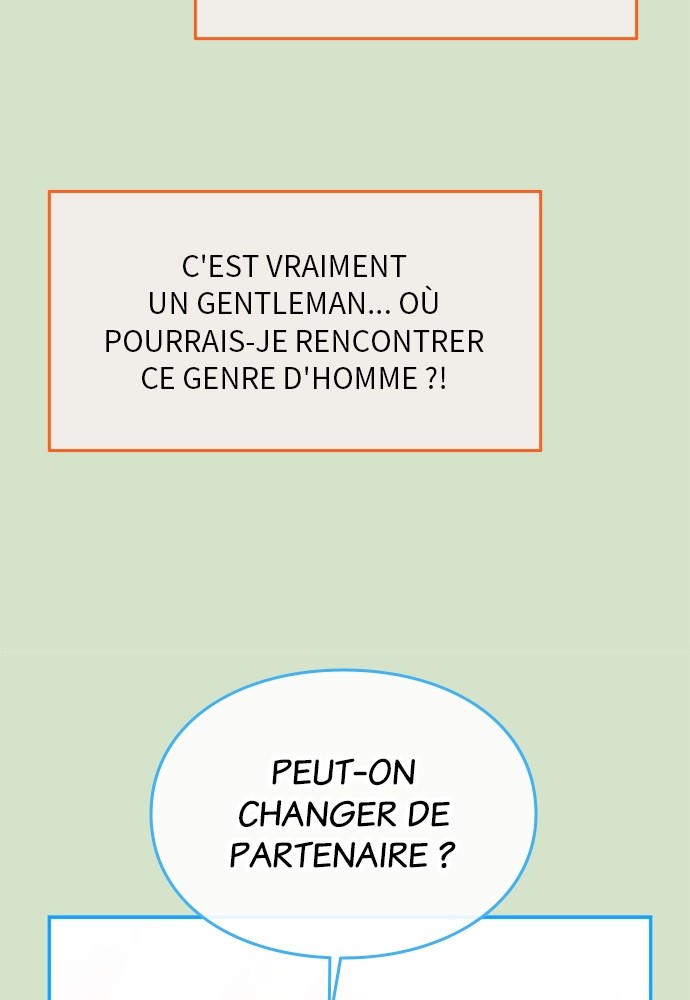 C'EST VRAIMENT UN GENTLEMAN... OÙ POURRAIS-JE RENCONTRER CE GENRE D'HOMME ?!

PEUT-ON CHANGER DE PARTENAIRE ?